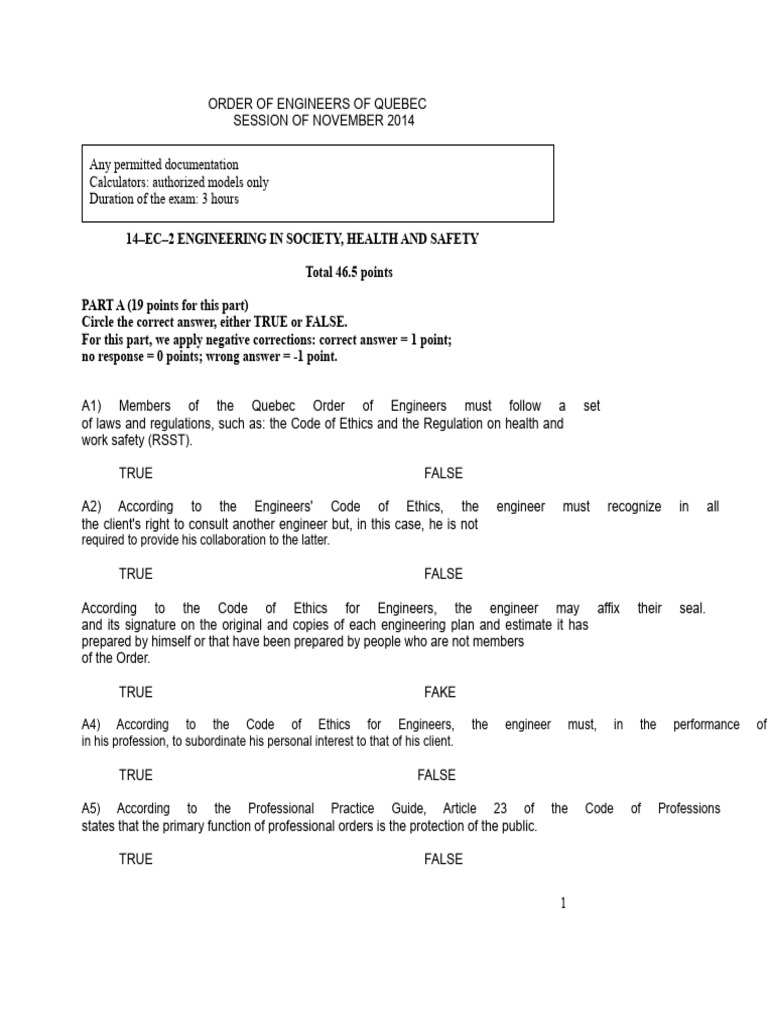 ORDER OF ENGINEERS OF QUEBEC
SESSION OF NOVEMBER 2014

Any permitted documentation
Calculators: authorized models only
Duration of the exam: 3 hours

14–EC–2 ENGINEERING IN SOCIETY, HEALTH AND SAFETY

Total 46.5 points

PART A (19 points for this part)
Circle the correct answer, either TRUE or FALSE.
For this part, we apply negative corrections: correct answer = 1 point; no response = 0 points; wrong answer = -1 point.

A1) Members of the Quebec Order of Engineers must follow a set of laws and regulations, such as: the Code of Ethics and the Regulation on health and work safety (RSST).

TRUE FALSE

A2) According to the Engineers' Code of Ethics, the engineer must recognize in all the client's right to consult another engineer but, in this case, he is not required to provide his collaboration to the latter.

TRUE FALSE

According to the Code of Ethics for Engineers, the engineer may affix their seal. and its signature on the original and copies of each engineering plan and estimate it has prepared by himself or that have been prepared by people who are not members of the Order.

TRUE FAKE

A4) According to the Code of Ethics for Engineers, the engineer must, in the performance of in his profession, to subordinate his personal interest to that of his client.

TRUE FALSE

A5) According to the Professional Practice Guide, Article 23 of the Code of Professions states that the primary function of professional orders is the protection of the public.

TRUE FALSE

1